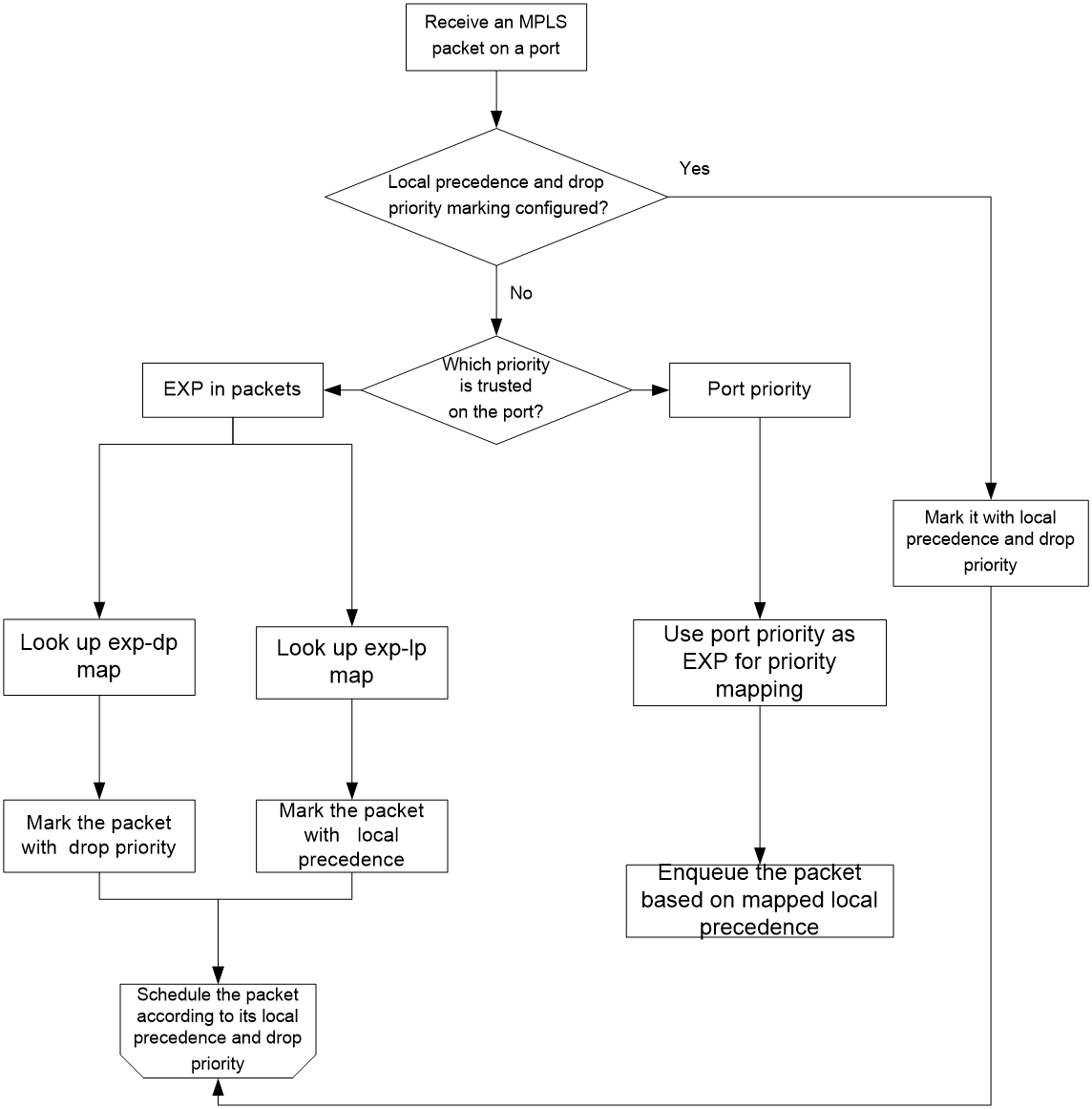 Receive an MPLS packet on a port

Local precedence and drop priority marking configured?

Yes

No

Which priority is trusted on the port?

EXP in packets

Port priority

Mark it with local precedence and drop priority

Look up exp-dp map

Look up exp-lp map

Use port priority as EXP for priority mapping

Mark the packet with drop priority

Mark the packet with local precedence

Enqueue the packet based on mapped local precedence

Schedule the packet according to its local precedence and drop priority